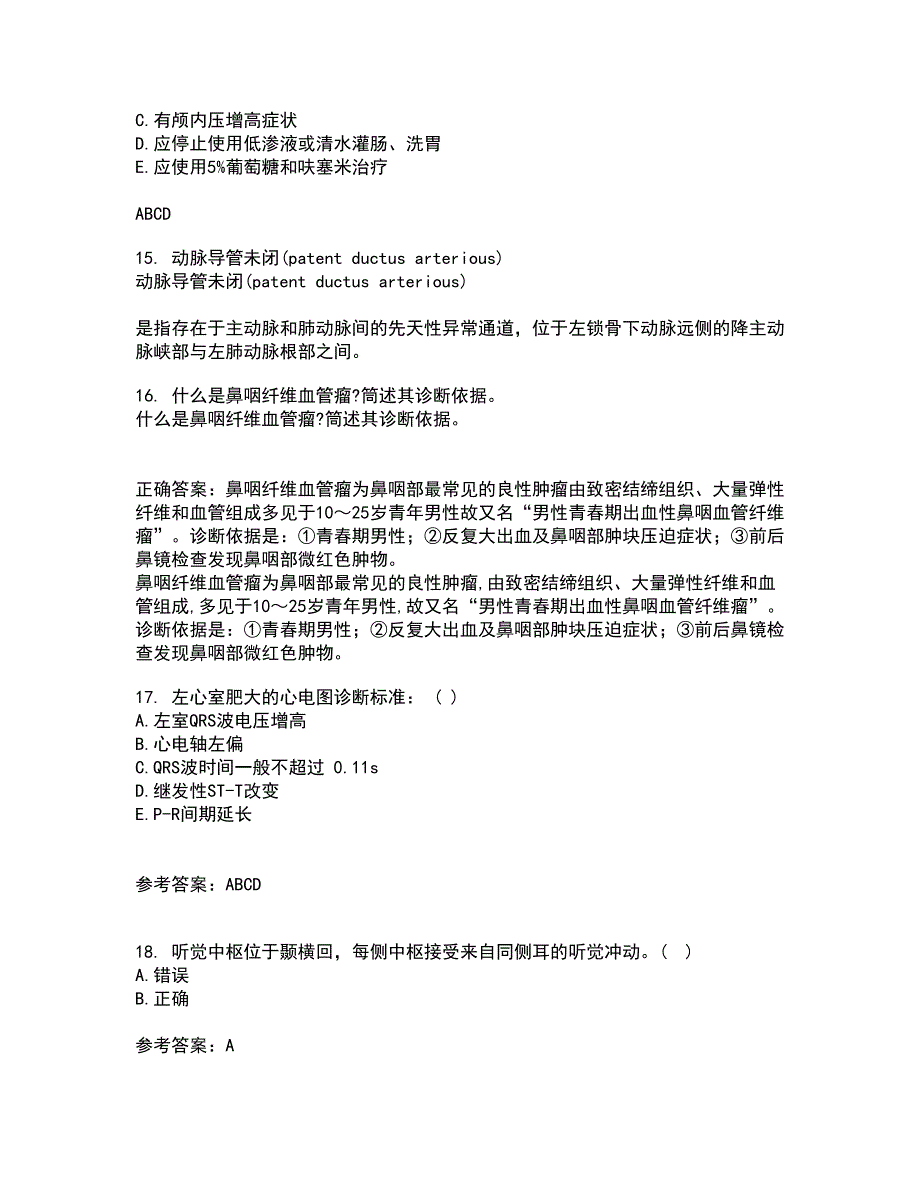 C.有颅内压增高症状
D.应停止使用低渗液或清水灌肠、洗胃
E.应使用5%葡萄糖和呋塞米治疗

ABCD

15. 动脉导管未闭(patent ductus arterious)
动脉导管未闭(patent ductus arterious)

是指存在于主动脉和肺动脉间的先天性异常通道，位于左锁骨下动脉远侧的降主动脉峡部与左肺动脉根部之间。

16. 什么是鼻咽纤维血管瘤?简述其诊断依据。
什么是鼻咽纤维血管瘤?简述其诊断依据。

正确答案：鼻咽纤维血管瘤为鼻咽部最常见的良性肿瘤由致密结缔组织、大量弹性纤维和血管组成多见于10～25岁青年男性故又名“男性青春期出血性鼻咽血管纤维瘤”。诊断依据是：①青春期男性；②反复大出血及鼻咽部肿块压迫症状；③前后鼻镜检查发现鼻咽部微红色肿物。
鼻咽纤维血管瘤为鼻咽部最常见的良性肿瘤,由致密结缔组织、大量弹性纤维和血管组成,多见于10～25岁青年男性,故又名“男性青春期出血性鼻咽血管纤维瘤”。诊断依据是：①青春期男性；②反复大出血及鼻咽部肿块压迫症状；③前后鼻镜检查发现鼻咽部微红色肿物。

17. 左心室肥大的心电图诊断标准：（ ）
A.左室QRS波电压增高
B.心电轴左偏
C.QRS波时间一般不超过 0.11s
D.继发性ST-T改变
E.P-R间期延长

参考答案：ABCD

18. 听觉中枢位于颞横回，每侧中枢接受来自同侧耳的听觉冲动。（ ）
A.错误
B.正确

参考答案：A